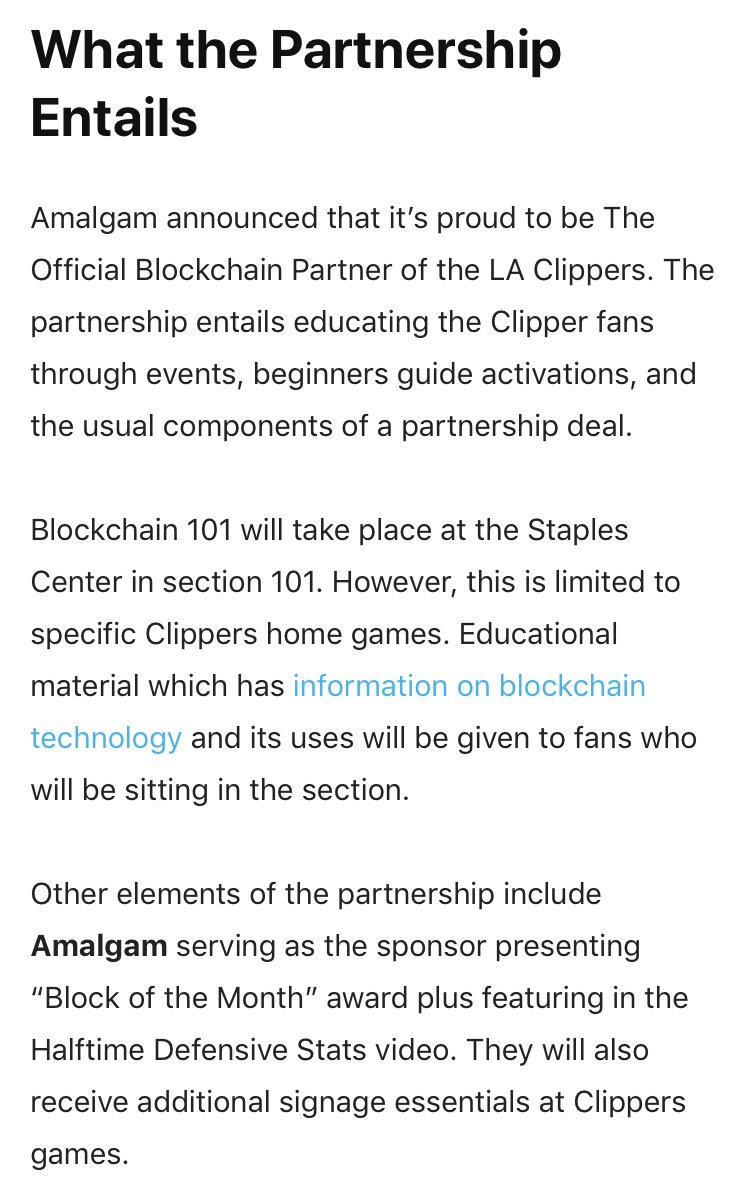 What the Partnership Entails

Amalgam announced that it’s proud to be The Official Blockchain Partner of the LA Clippers. The partnership entails educating the Clipper fans through events, beginners guide activations, and the usual components of a partnership deal.

Blockchain 101 will take place at the Staples Center in section 101. However, this is limited to specific Clippers home games. Educational material which has information on blockchain technology and its uses will be given to fans who will be sitting in the section.

Other elements of the partnership include Amalgam serving as the sponsor presenting “Block of the Month” award plus featuring in the Halftime Defensive Stats video. They will also receive additional signage essentials at Clippers games.